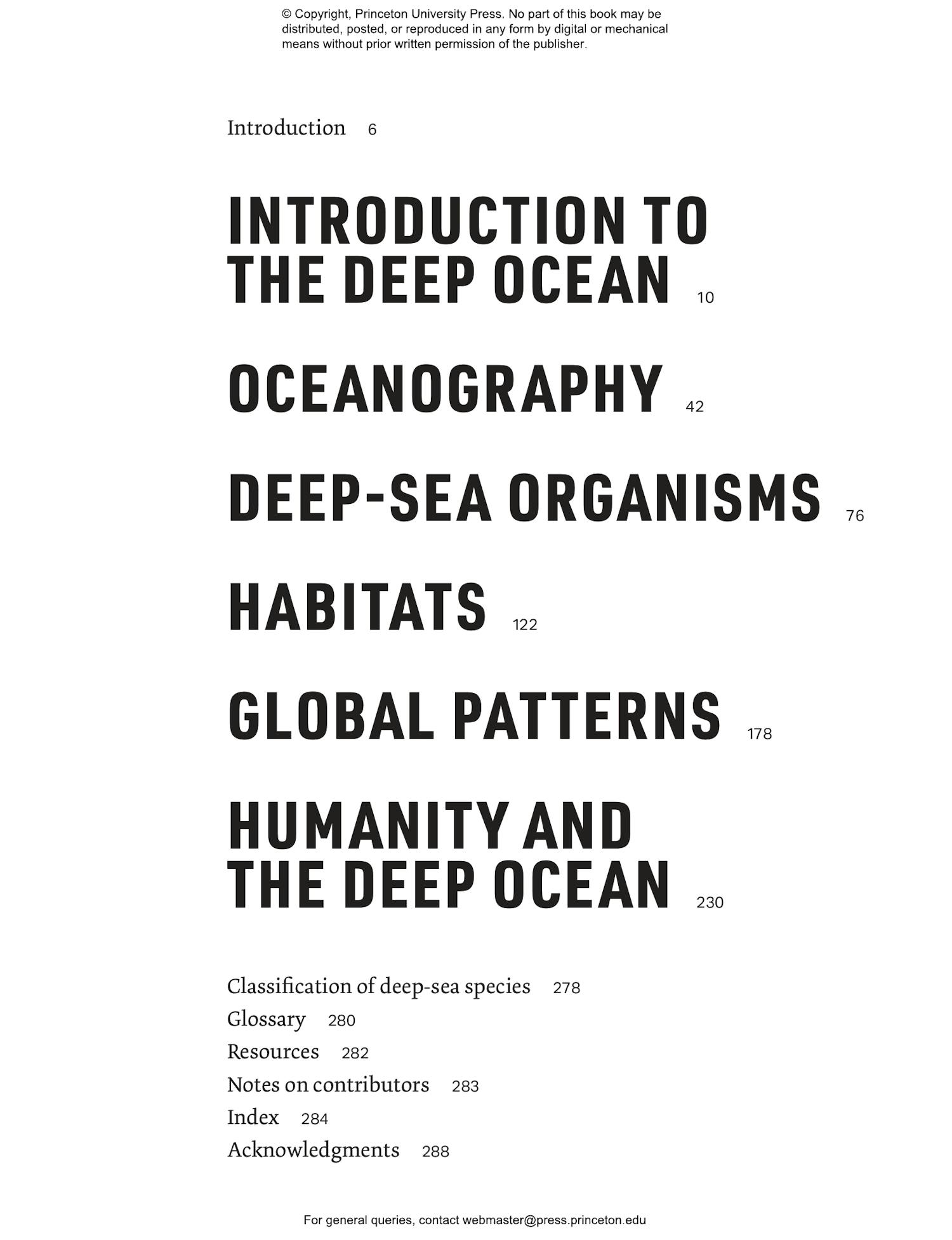 © Copyright, Princeton University Press. No part of this book may be distributed, posted, or reproduced in any form by digital or mechanical means without prior written permission of the publisher.

Introduction 6

INTRODUCTION TO THE DEEP OCEAN 10

OCEANOGRAPHY 42

DEEP-SEA ORGANISMS 76

HABITATS 122

GLOBAL PATTERNS 178

HUMANITY AND THE DEEP OCEAN 230

Classification of deep-sea species 278
Glossary 280
Resources 282
Notes on contributors 283
Index 284
Acknowledgments 288

For general queries, contact webmaster@press.princeton.edu